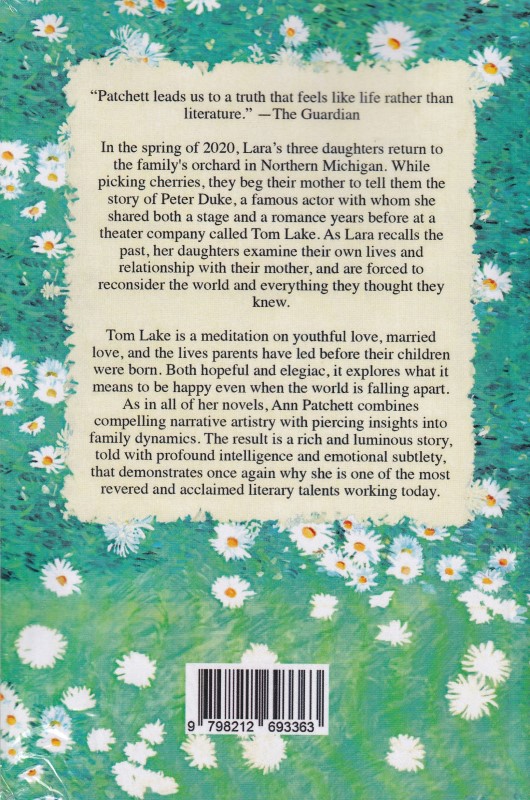 "Patchett leads us to a truth that feels like life rather than literature." —The Guardian

In the spring of 2020, Lara's three daughters return to the family's orchard in Northern Michigan. While picking cherries, they beg their mother to tell them the story of Peter Duke, a famous actor with whom she shared both a stage and a romance years before at a theater company called Tom Lake. As Lara recalls the past, her daughters examine their own lives and relationship with their mother, and are forced to reconsider the world and everything they thought they knew.

Tom Lake is a meditation on youthful love, married love, and the lives parents have led before their children were born. Both hopeful and elegiac, it explores what it means to be happy even when the world is falling apart. As in all of her novels, Ann Patchett combines compelling narrative artistry with piercing insights into family dynamics. The result is a rich and luminous story, told with profound intelligence and emotional subtlety, that demonstrates once again why she is one of the most revered and acclaimed literary talents working today.

9 798212 693363